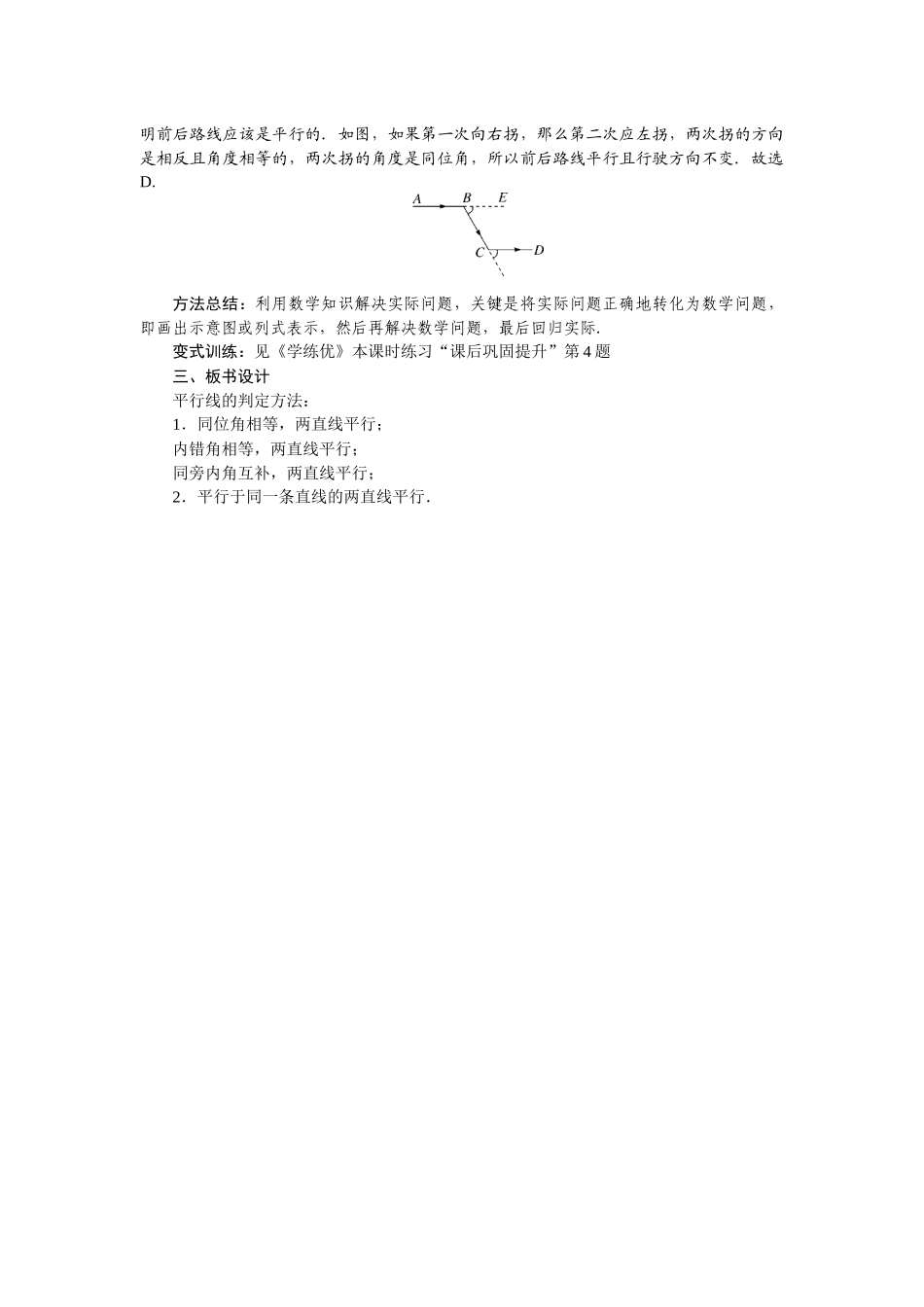 明前后路线应该是平行的．如图，如果第一次向右拐，那么第二次应左拐，两次拐的方向是相反且角度相等的，两次拐的角度是同位角，所以前后路线平行且行驶方向不变．故选D.

A B E
C D

方法总结：利用数学知识解决实际问题，关键是将实际问题正确地转化为数学问题，即画出示意图或列式表示，然后再解决数学问题，最后回归实际.

变式训练：见《学练优》本课时练习“课后巩固提升”第4题

三、板书设计

平行线的判定方法：

1．同位角相等，两直线平行；

内错角相等，两直线平行；

同旁内角互补，两直线平行；

2．平行于同一条直线的两直线平行．